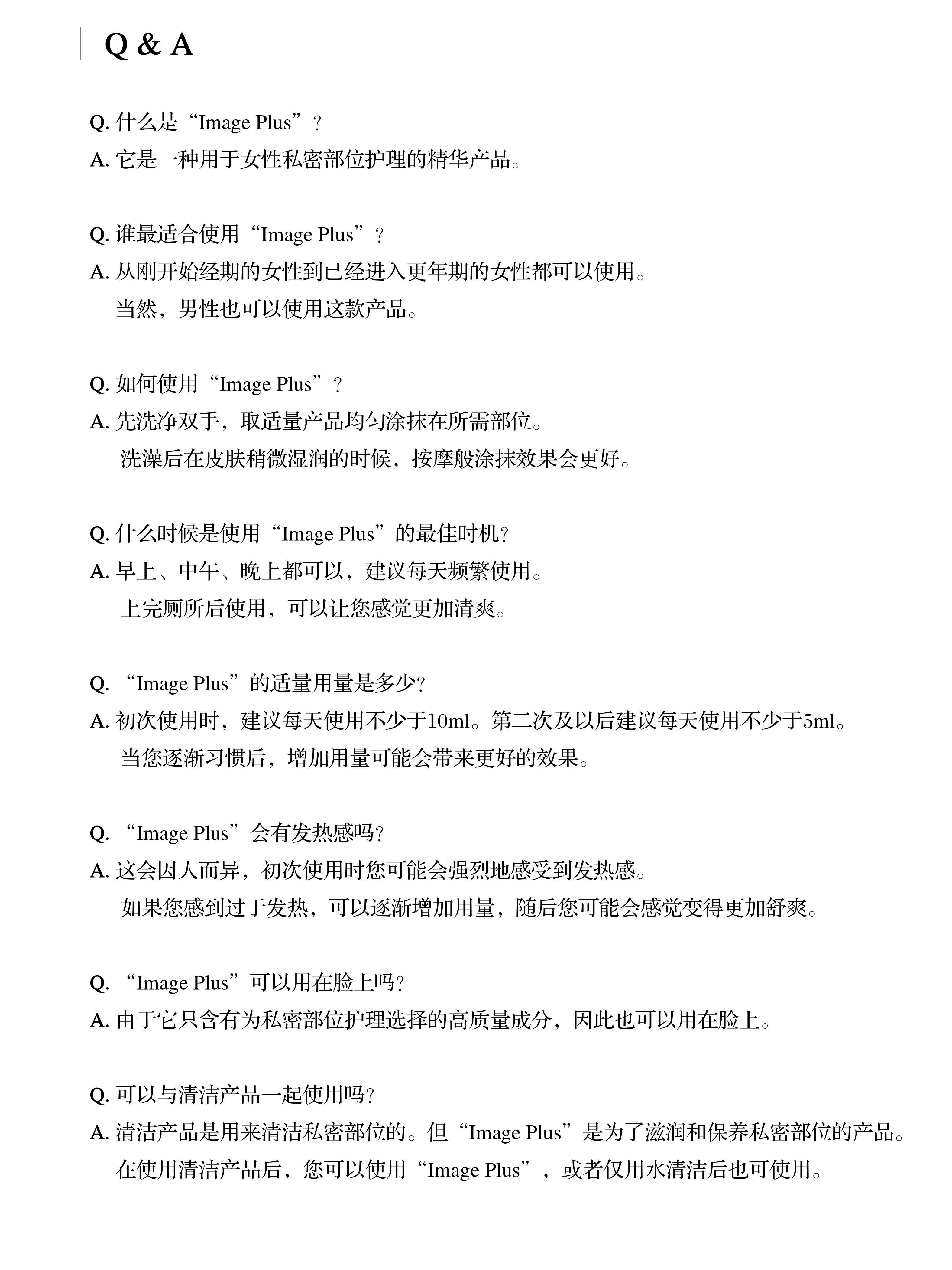 Q & A

Q.什么是“Image Plus”？
A.它是一种用于女性私密部位护理的精华产品。

Q.谁最适合使用“Image Plus”？
A.从刚开始经期的女性到已经进入更年期的女性都可以使用。
当然，男性也可以使用这款产品。

Q.如何使用“Image Plus”？
A.先洗净双手，取适量产品均匀涂抹在所需部位。
洗澡后在皮肤稍微湿润的时候，按摩般涂抹效果会更好。

Q.什么时候是使用“Image Plus”的最佳时机？
A.早上、中午、晚上都可以，建议每天频繁使用。
上完厕所后使用，可以让您感觉更加清爽。

Q.“Image Plus”的适量用量是多少？
A.初次使用时，建议每天使用不少于10ml。第二次及以后建议每天使用不少于5ml。
当您逐渐习惯后，增加用量可能会带来更好的效果。

Q.“Image Plus”会有发热感吗？
A.这会因人而异，初次使用时您可能会强烈地感受到发热感。
如果您感到过于发热，可以逐渐增加用量，随后您可能会感觉变得更加舒爽。

Q.“Image Plus”可以用在脸上吗？
A.由于它只含有为私密部位护理选择的高质量成分，因此也可以用在脸上。

Q.可以与清洁产品一起使用吗？
A.清洁产品是用来清洁私密部位的。但“Image Plus”是为了滋润和保养私密部位的产品。
在使用清洁产品后，您可以使用“Image Plus”，或者仅用水清洁后也可使用。